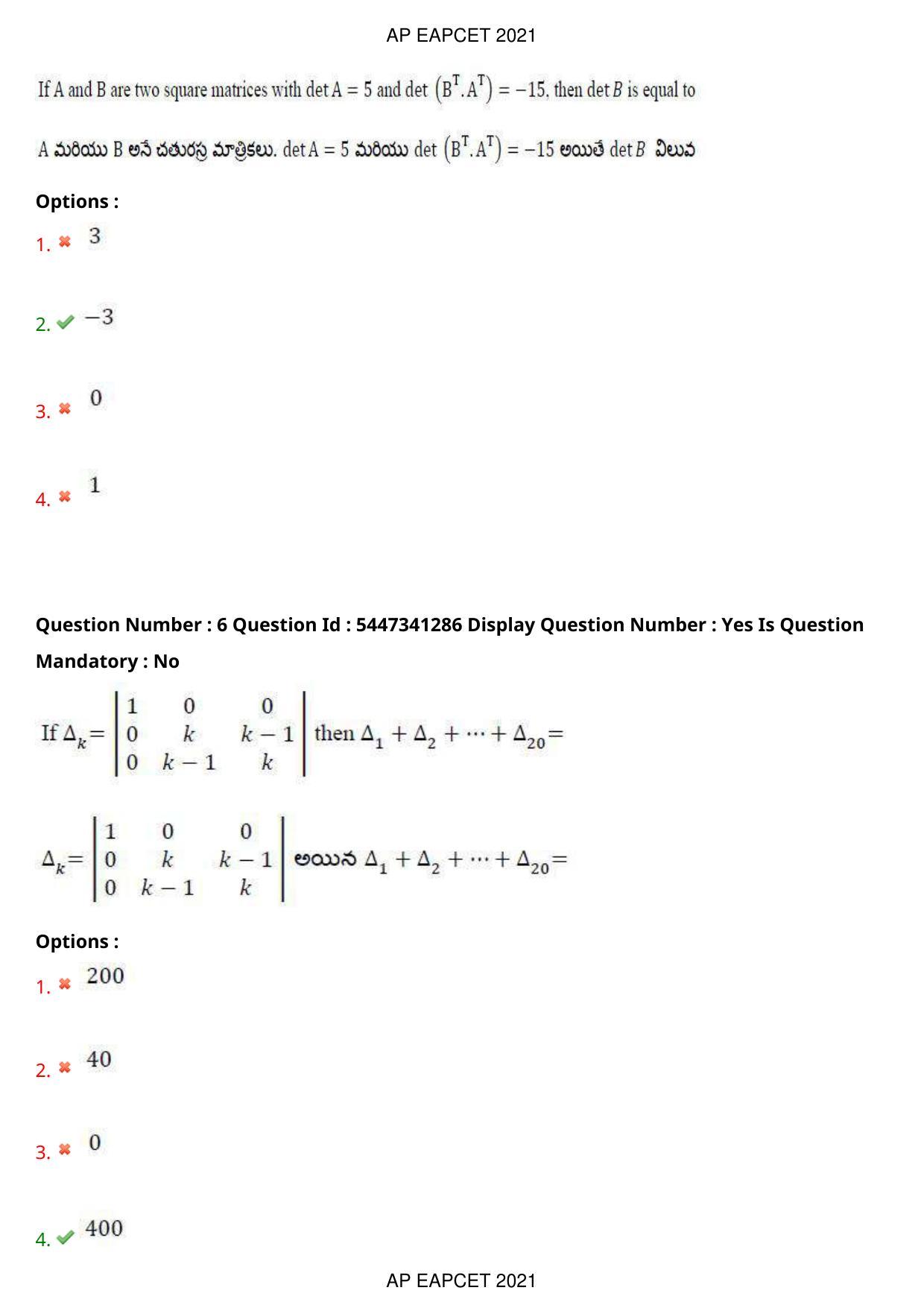 AP EAPCET 2021

If A and B are two square matrices with det A = 5 and det $(B^T.A^T) = -15$, then det $B$ is equal to

A మరియు B అనే చతురస్ర మాత్రికలు. det A = 5 మరియు det $(B^T.A^T) = -15$ అయితే det $B$ విలువ

Options :

1. ✖ 3

2. ✔ $-3$

3. ✖ 0

4. ✖ 1

Question Number : 6 Question Id : 5447341286 Display Question Number : Yes Is Question Mandatory : No

If $\Delta_k = \begin{vmatrix} 1 & 0 & 0 \\ 0 & k & k-1 \\ 0 & k-1 & k \end{vmatrix}$ then $\Delta_1 + \Delta_2 + \cdots + \Delta_{20} =$

$\Delta_k = \begin{vmatrix} 1 & 0 & 0 \\ 0 & k & k-1 \\ 0 & k-1 & k \end{vmatrix}$ అయిన $\Delta_1 + \Delta_2 + \cdots + \Delta_{20} =$

Options :

1. ✖ 200

2. ✖ 40

3. ✖ 0

4. ✔ 400

AP EAPCET 2021